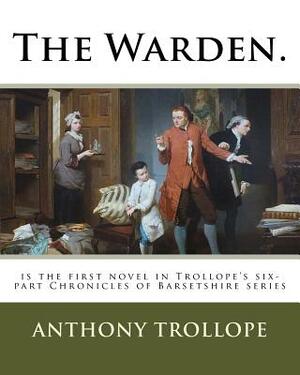 The Warden.

is the first novel in Trollope's six-part Chronicles of Barsetshire series

ANTHONY TROLLOPE